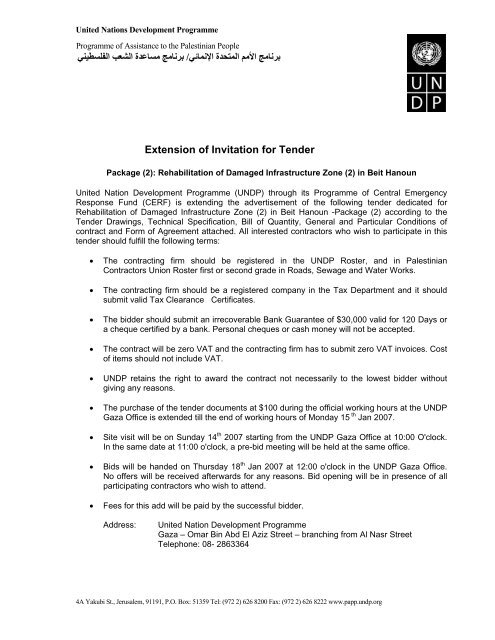 United Nations Development Programme

Programme of Assistance to the Palestinian People
برنامج الأمم المتحدة الإنمائي/ برنامج مساعدة الشعب الفلسطيني

U N
D P

Extension of Invitation for Tender

Package (2): Rehabilitation of Damaged Infrastructure Zone (2) in Beit Hanoun

United Nation Development Programme (UNDP) through its Programme of Central Emergency Response Fund (CERF) is extending the advertisement of the following tender dedicated for Rehabilitation of Damaged Infrastructure Zone (2) in Beit Hanoun -Package (2) according to the Tender Drawings, Technical Specification, Bill of Quantity, General and Particular Conditions of contract and Form of Agreement attached. All interested contractors who wish to participate in this tender should fulfill the following terms:

• The contracting firm should be registered in the UNDP Roster, and in Palestinian Contractors Union Roster first or second grade in Roads, Sewage and Water Works.

• The contracting firm should be a registered company in the Tax Department and it should submit valid Tax Clearance Certificates.

• The bidder should submit an irrecoverable Bank Guarantee of $30,000 valid for 120 Days or a cheque certified by a bank. Personal cheques or cash money will not be accepted.

• The contract will be zero VAT and the contracting firm has to submit zero VAT invoices. Cost of items should not include VAT.

• UNDP retains the right to award the contract not necessarily to the lowest bidder without giving any reasons.

• The purchase of the tender documents at $100 during the official working hours at the UNDP Gaza Office is extended till the end of working hours of Monday 15$^{th}$ Jan 2007.

• Site visit will be on Sunday 14$^{th}$ 2007 starting from the UNDP Gaza Office at 10:00 O'clock. In the same date at 11:00 o'clock, a pre-bid meeting will be held at the same office.

• Bids will be handed on Thursday 18$^{th}$ Jan 2007 at 12:00 o'clock in the UNDP Gaza Office. No offers will be received afterwards for any reasons. Bid opening will be in presence of all participating contractors who wish to attend.

• Fees for this add will be paid by the successful bidder.

Address: United Nation Development Programme
Gaza – Omar Bin Abd El Aziz Street – branching from Al Nasr Street
Telephone: 08- 2863364

4A Yakubi St., Jerusalem, 91191, P.O. Box: 51359 Tel: (972 2) 626 8200 Fax: (972 2) 626 8222 www.papp.undp.org